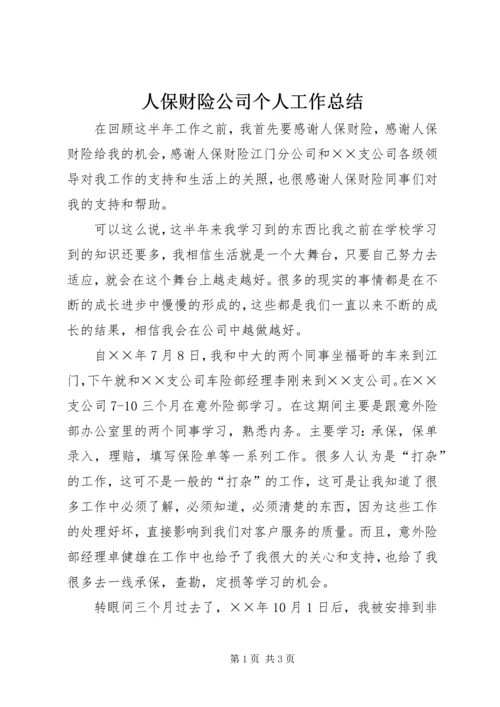 人保财险公司个人工作总结

在回顾这半年工作之前，我首先要感谢人保财险，感谢人保财险给我的机会，感谢人保财险江门分公司和××支公司各级领导对我工作的支持和生活上的关照，也很感谢人保财险同事们对我的支持和帮助。

可以这么说，这半年来我学习到的东西比我之前在学校学习到的知识还要多，我相信生活就是一个大舞台，只要自己努力去适应，就会在这个舞台上越走越好。很多的现实的事情都是在不断的成长进步中慢慢的形成的，这些都是我们一直以来不断的成长的结果，相信我会在公司中越做越好。

自××年7月8日，我和中大的两个同事坐福哥的车来到江门，下午就和××支公司车险部经理李刚来到××支公司。在××支公司7-10三个月在意外险部学习。在这期间主要是跟意外险部办公室里的两个同事学习，熟悉内务。主要学习：承保，保单录入，理赔，填写保险单等一系列工作。很多人认为是“打杂”的工作，这可不是一般的“打杂”的工作，这可是让我知道了很多工作中必须了解，必须知道，必须清楚的东西，因为这些工作的处理好坏，直接影响到我们对客户服务的质量。而且，意外险部经理卓健雄在工作中也给予了我很大的关心和支持，也给了我很多去一线承保，查勘，定损等学习的机会。

转眼间三个月过去了，××年10月1日后，我被安排到非

第1页 共3页